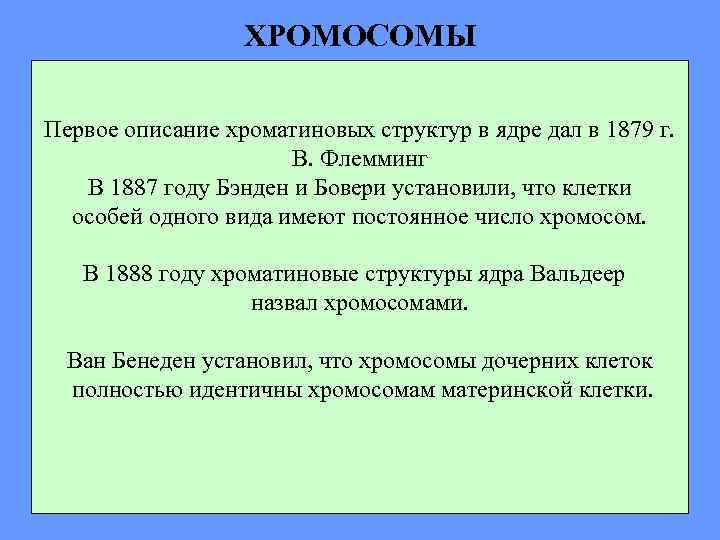 ХРОМОСОМЫ

Первое описание хроматиновых структур в ядре дал в 1879 г. В. Флемминг
В 1887 году Бэнден и Бовери установили, что клетки особей одного вида имеют постоянное число хромосом.

В 1888 году хроматиновые структуры ядра Вальдеер назвал хромосомами.

Ван Бенеден установил, что хромосомы дочерних клеток полностью идентичны хромосомам материнской клетки.